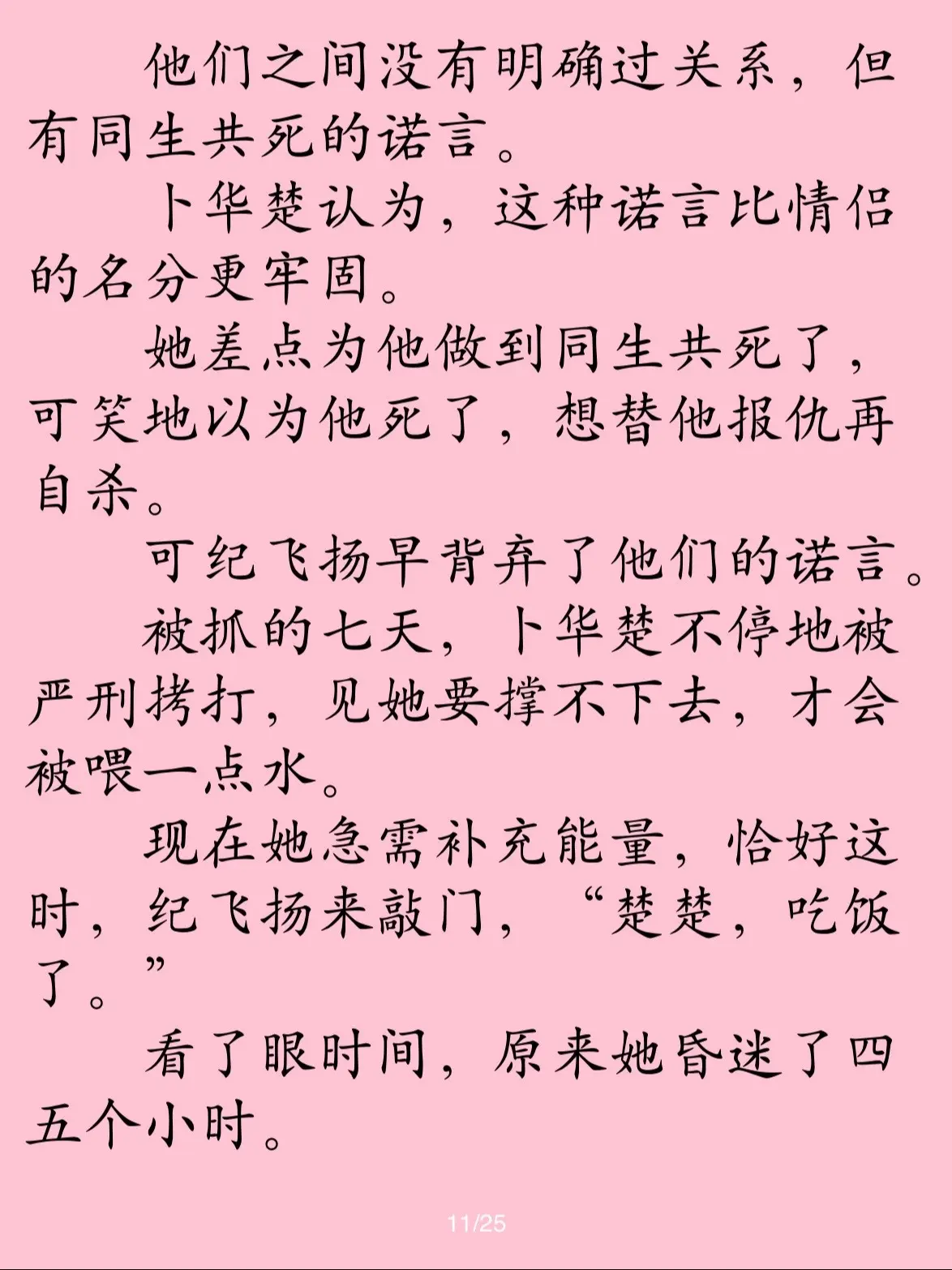 他们之间没有明确过关系，但有同生共死的诺言。

卜华楚认为，这种诺言比情侣的名分更牢固。

她差点为他做到同生共死了，可笑地以为他死了，想替他报仇再自杀。

可纪飞扬早背弃了他们的诺言。

被抓的七天，卜华楚不停地被严刑拷打，见她要撑不下去，才会被喂一点水。

现在她急需补充能量，恰好这时，纪飞扬来敲门，“楚楚，吃饭了。”

看了眼时间，原来她昏迷了四五个小时。

11/25